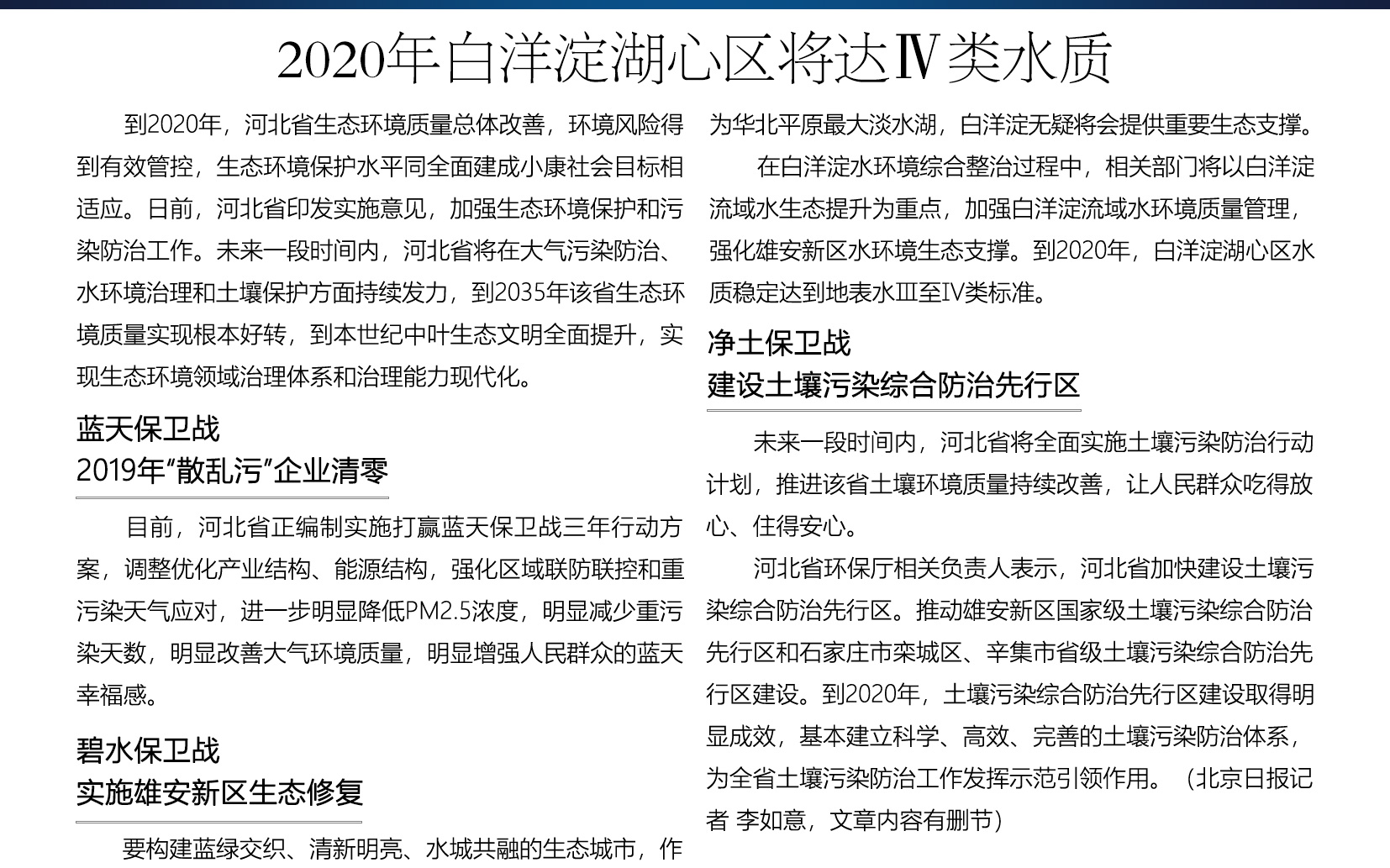 2020年白洋淀湖心区将达Ⅳ类水质

到2020年，河北省生态环境质量总体改善，环境风险得到有效管控，生态环境保护水平同全面建成小康社会目标相适应。日前，河北省印发实施意见，加强生态环境保护和污染防治工作。未来一段时间内，河北省将在大气污染防治、水环境治理和土壤保护方面持续发力，到2035年该省生态环境质量实现根本好转，到本世纪中叶生态文明全面提升，实现生态环境领域治理体系和治理能力现代化。

蓝天保卫战
2019年“散乱污”企业清零

目前，河北省正编制实施打赢蓝天保卫战三年行动方案，调整优化产业结构、能源结构，强化区域联防联控和重污染天气应对，进一步明显降低PM2.5浓度，明显减少重污染天数，明显改善大气环境质量，明显增强人民群众的蓝天幸福感。

碧水保卫战
实施雄安新区生态修复

要构建蓝绿交织、清新明亮、水城共融的生态城市，作为华北平原最大淡水湖，白洋淀无疑将会提供重要生态支撑。

在白洋淀水环境综合整治过程中，相关部门将以白洋淀流域水生态提升为重点，加强白洋淀流域水环境质量管理，强化雄安新区水环境生态支撑。到2020年，白洋淀湖心区水质稳定达到地表水Ⅲ至Ⅳ类标准。

净土保卫战
建设土壤污染综合防治先行区

未来一段时间内，河北省将全面实施土壤污染防治行动计划，推进该省土壤环境质量持续改善，让人民群众吃得放心、住得安心。

河北省环保厅相关负责人表示，河北省加快建设土壤污染综合防治先行区。推动雄安新区国家级土壤污染综合防治先行区和石家庄市栾城区、辛集市省级土壤污染综合防治先行区建设。到2020年，土壤污染综合防治先行区建设取得明显成效，基本建立科学、高效、完善的土壤污染防治体系，为全省土壤污染防治工作发挥示范引领作用。（北京日报记者 李如意，文章内容有删节）